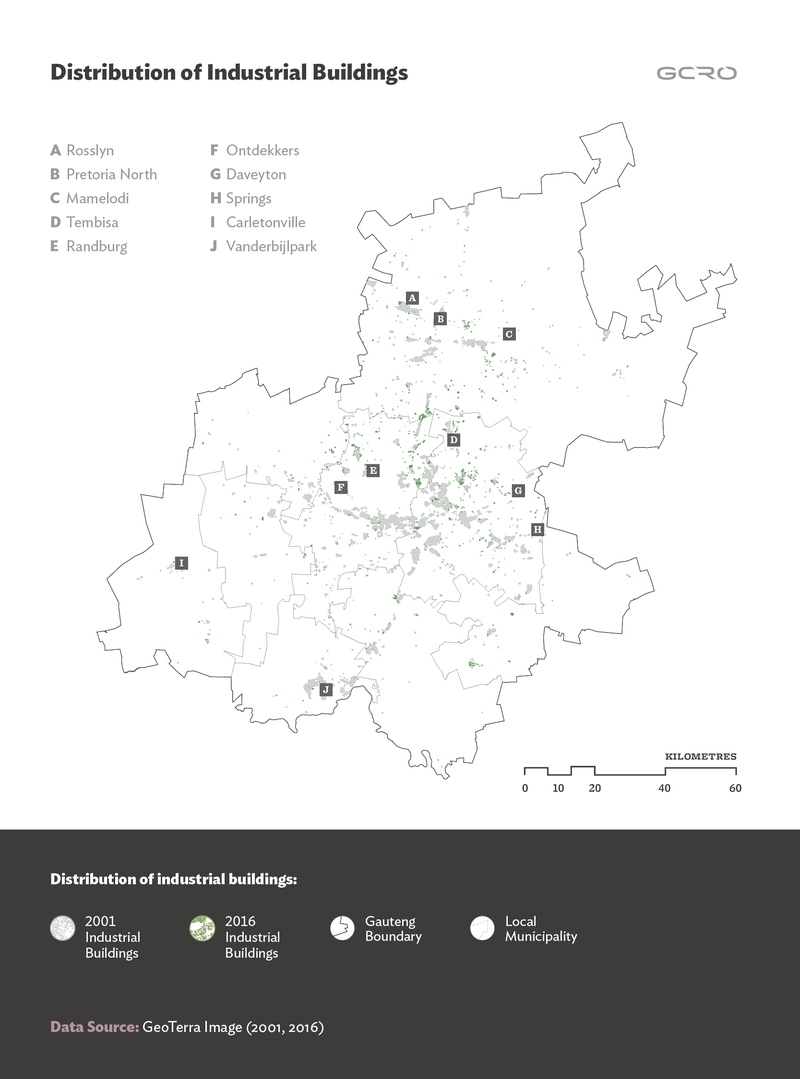 Distribution of Industrial Buildings

GCRO

A Rosslyn
B Pretoria North
C Mamelodi
D Tembisa
E Randburg

F Ontdekkers
G Daveyton
H Springs
I Carletonville
J Vanderbijlpark

A
B
C
D
E
F
G
H
I
J

KILOMETRES
0 10 20 40 60

Distribution of industrial buildings:

2001 Industrial Buildings

2016 Industrial Buildings

Gauteng Boundary

Local Municipality

Data Source: GeoTerra Image (2001, 2016)